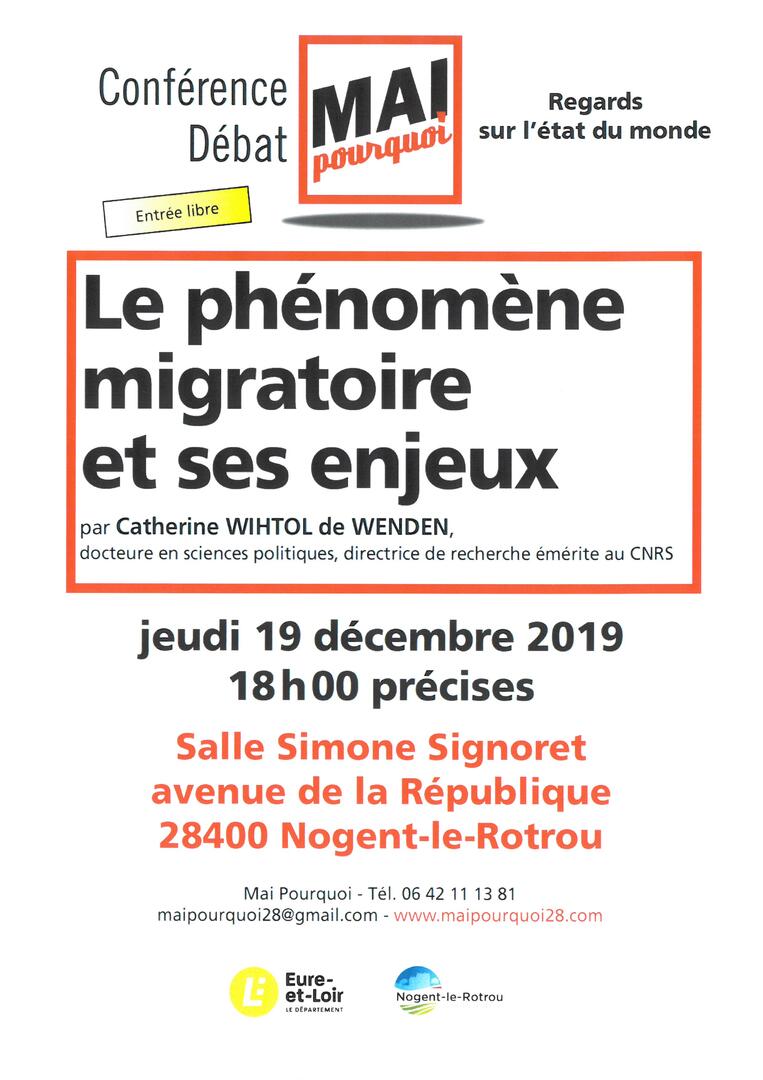 Conférence Débat

MAI pourquoi

Regards sur l'état du monde

Entrée libre

Le phénomène migratoire et ses enjeux

par Catherine WIHTOL de WENDEN,
docteure en sciences politiques, directrice de recherche émérite au CNRS

jeudi 19 décembre 2019
18 h 00 précises

Salle Simone Signoret
avenue de la République
28400 Nogent-le-Rotrou

Mai Pourquoi - Tél. 06 42 11 13 81
maipourquoi28@gmail.com - www.maipourquoi28.com

Eure-et-Loir LE DÉPARTEMENT

Nogent-le-Rotrou